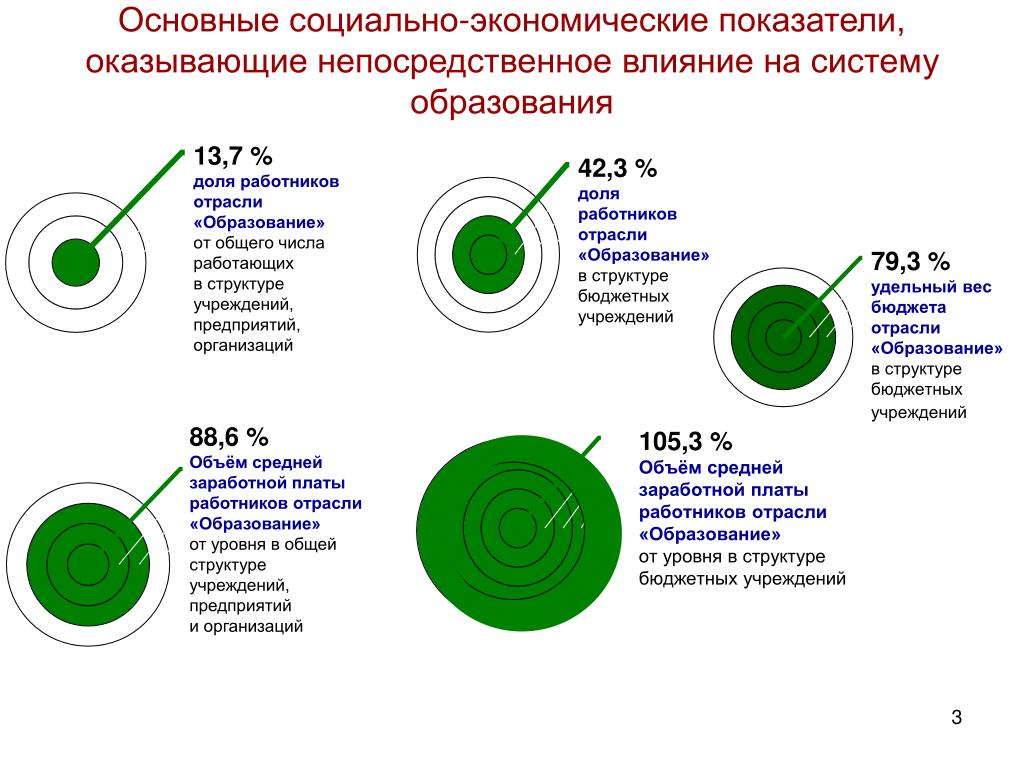 Основные социально-экономические показатели, оказывающие непосредственное влияние на систему образования

13,7 %
доля работников отрасли «Образование»
от общего числа работающих в структуре учреждений, предприятий, организаций

42,3 %
доля работников отрасли «Образование»
в структуре бюджетных учреждений

79,3 %
удельный вес бюджета отрасли «Образование»
в структуре бюджетных учреждений

88,6 %
Объём средней заработной платы работников отрасли «Образование»
от уровня в общей структуре учреждений, предприятий и организаций

105,3 %
Объём средней заработной платы работников отрасли «Образование»
от уровня в структуре бюджетных учреждений

3